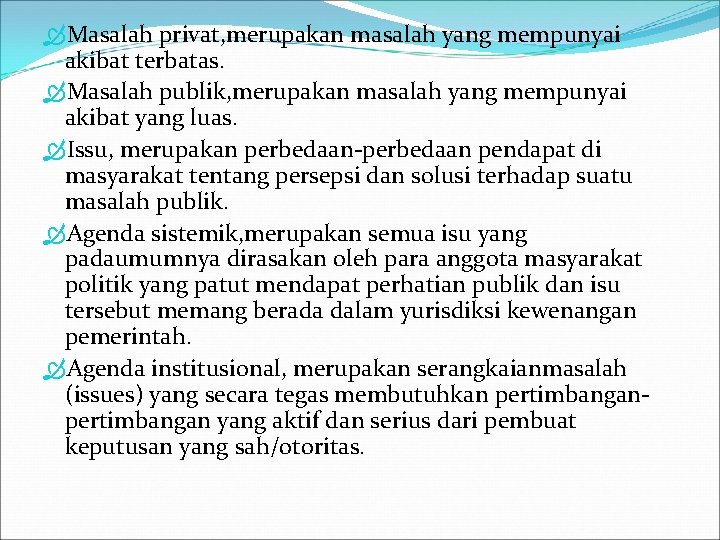 Masalah privat,merupakan masalah yang mempunyai akibat terbatas.

Masalah publik,merupakan masalah yang mempunyai akibat yang luas.

Issu, merupakan perbedaan-perbedaan pendapat di masyarakat tentang persepsi dan solusi terhadap suatu masalah publik.

Agenda sistemik,merupakan semua isu yang padaumumnya dirasakan oleh para anggota masyarakat politik yang patut mendapat perhatian publik dan isu tersebut memang berada dalam yurisdiksi kewenangan pemerintah.

Agenda institusional, merupakan serangkaianmasalah (issues) yang secara tegas membutuhkan pertimbangan-pertimbangan yang aktif dan serius dari pembuat keputusan yang sah/otoritas.